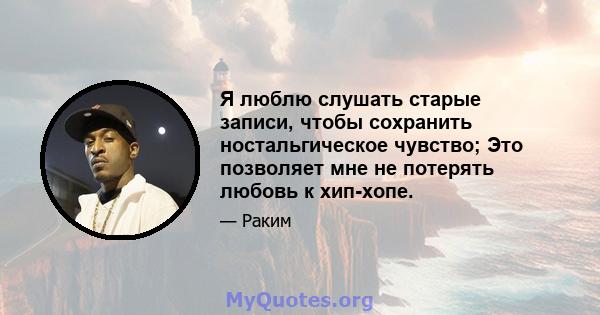 Я люблю слушать старые записи, чтобы сохранить ностальгическое чувство; Это позволяет мне не потерять любовь к хип-хопе.

— Раким

MyQuotes.org